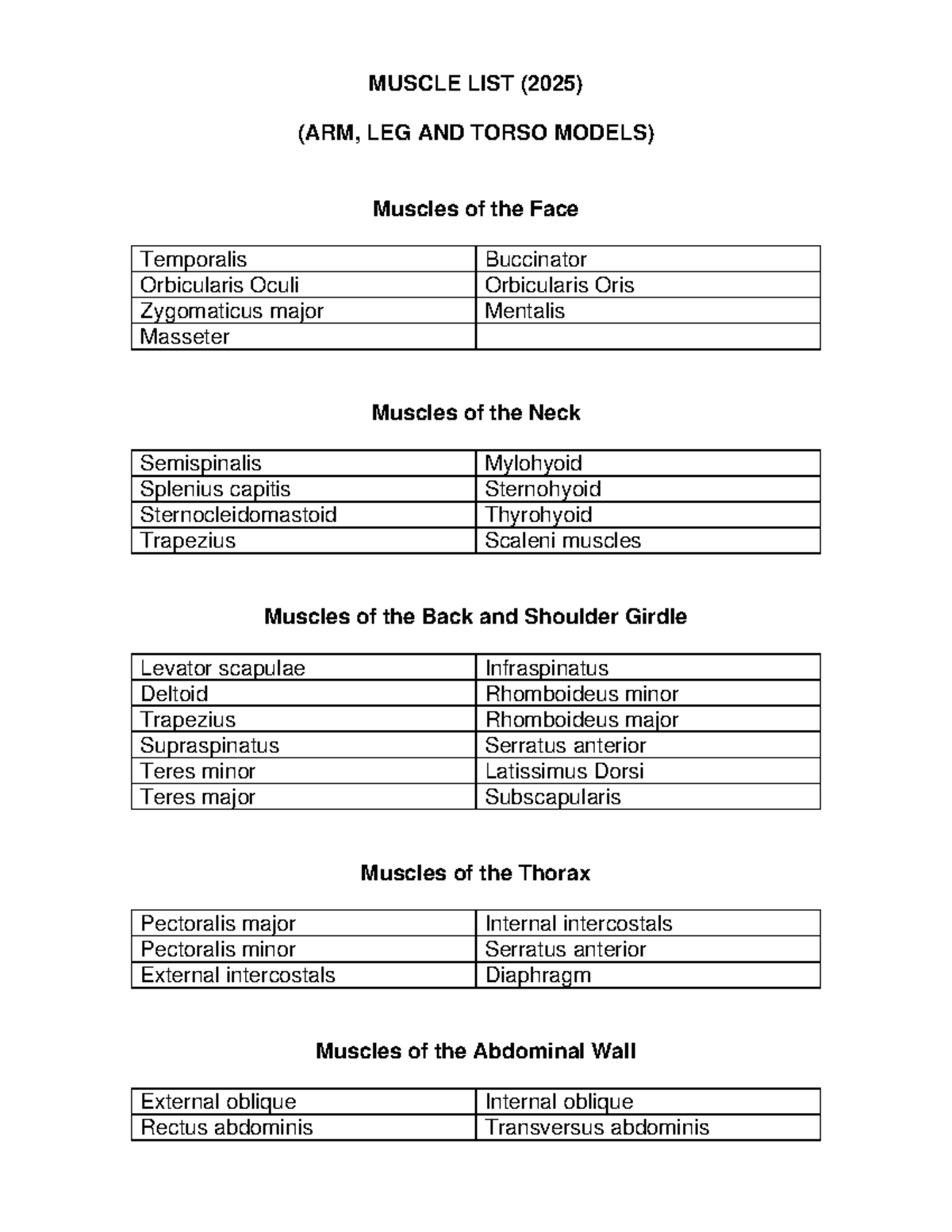 MUSCLE LIST (2025)

(ARM, LEG AND TORSO MODELS)

Muscles of the Face

| Temporalis | Buccinator |
|---|---|
| Orbicularis Oculi | Orbicularis Oris |
| Zygomaticus major | Mentalis |
| Masseter |  |

Muscles of the Neck

| Semispinalis | Mylohyoid |
|---|---|
| Splenius capitis | Sternohyoid |
| Sternocleidomastoid | Thyrohyoid |
| Trapezius | Scaleni muscles |

Muscles of the Back and Shoulder Girdle

| Levator scapulae | Infraspinatus |
|---|---|
| Deltoid | Rhomboideus minor |
| Trapezius | Rhomboideus major |
| Supraspinatus | Serratus anterior |
| Teres minor | Latissimus Dorsi |
| Teres major | Subscapularis |

Muscles of the Thorax

| Pectoralis major | Internal intercostals |
|---|---|
| Pectoralis minor | Serratus anterior |
| External intercostals | Diaphragm |

Muscles of the Abdominal Wall

| External oblique | Internal oblique |
|---|---|
| Rectus abdominis | Transversus abdominis |